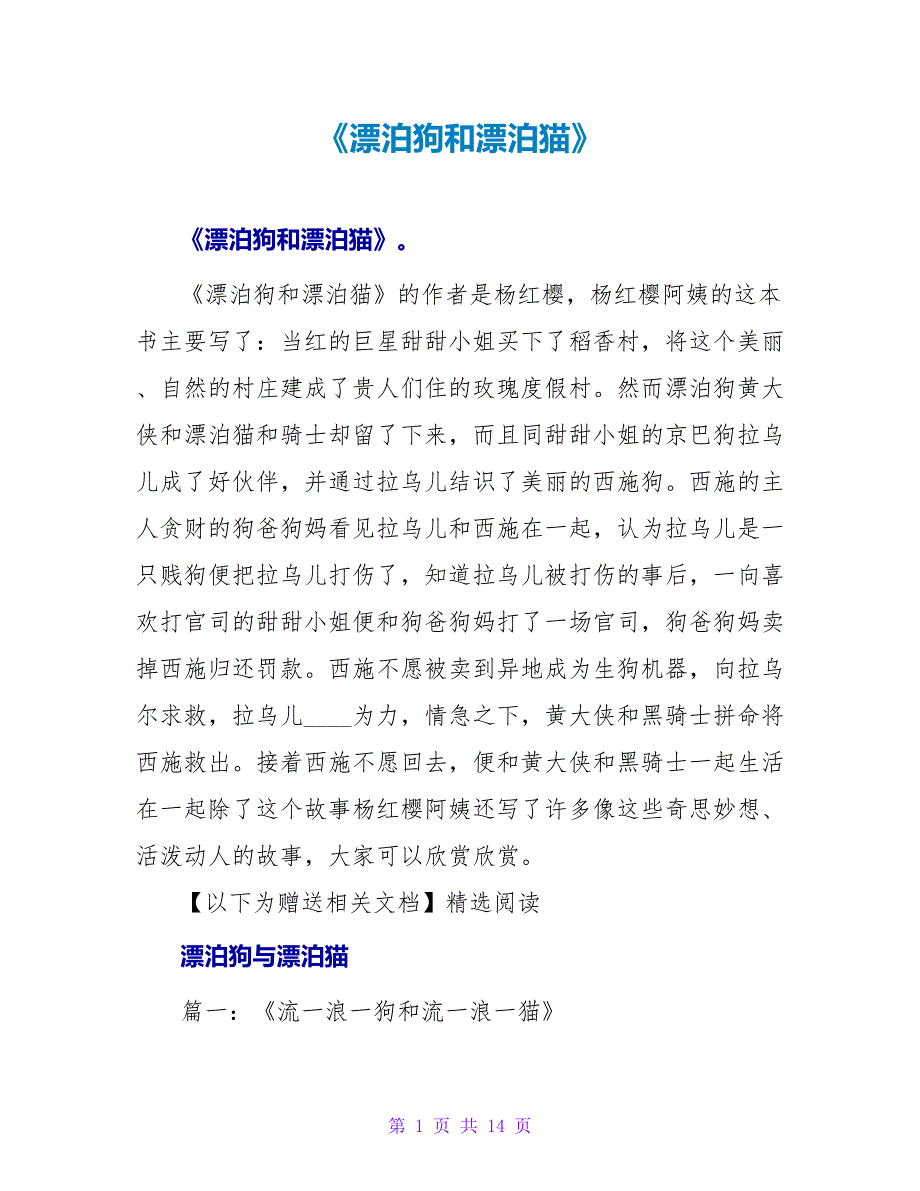 《漂泊狗和漂泊猫》

《漂泊狗和漂泊猫》。

《漂泊狗和漂泊猫》的作者是杨红樱，杨红樱阿姨的这本书主要写了：当红的巨星甜甜小姐买下了稻香村，将这个美丽、自然的村庄建成了贵人们住的玫瑰度假村。然而漂泊狗黄大侠和漂泊猫和骑士却留了下来，而且同甜甜小姐的京巴狗拉乌儿成了好伙伴，并通过拉乌儿结识了美丽的西施狗。西施的主人贪财的狗爸狗妈看见拉乌儿和西施在一起，认为拉乌儿是一只贱狗便把拉乌儿打伤了，知道拉乌儿被打伤的事后，一向喜欢打官司的甜甜小姐便和狗爸狗妈打了一场官司，狗爸狗妈卖掉西施归还罚款。西施不愿被卖到异地成为生狗机器，向拉乌尔求救，拉乌儿____为力，情急之下，黄大侠和黑骑士拼命将西施救出。接着西施不愿回去，便和黄大侠和黑骑士一起生活在一起除了这个故事杨红樱阿姨还写了许多像这些奇思妙想、活泼动人的故事，大家可以欣赏欣赏。

【以下为赠送相关文档】精选阅读

漂泊狗与漂泊猫

篇一：《流一浪一狗和流一浪一猫》

第 1 页 共 14 页